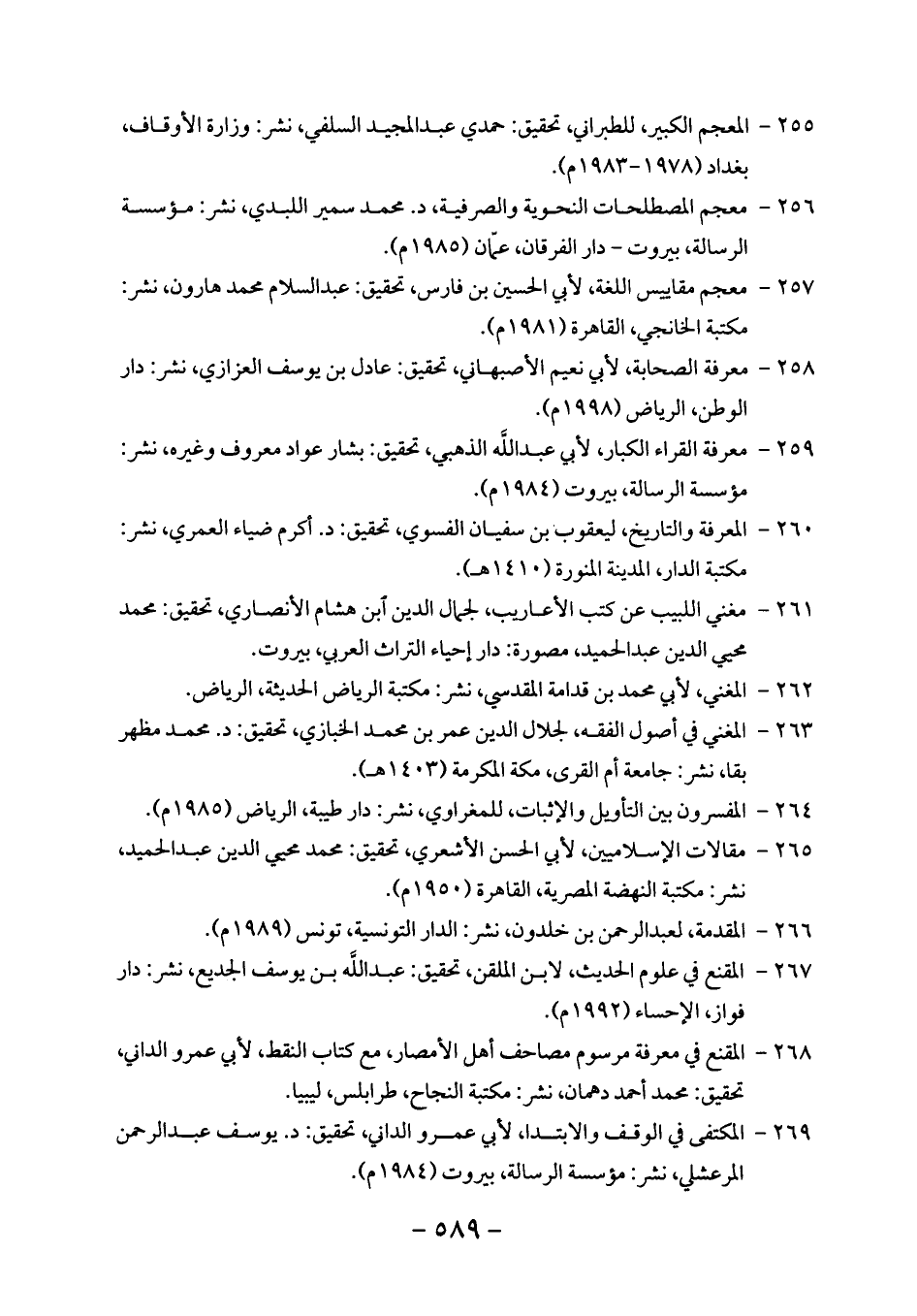 ٢٥٥ - المعجم الكبير، للطبراني، تحقيق: حمدي عبدالمجيد السلفي، نشر: وزارة الأوقاف، بغداد (١٩٧٨-١٩٨٣م).

٢٥٦ - معجم المصطلحات النحوية والصرفية، د. محمد سمير اللبدي، نشر: مؤسسة الرسالة، بيروت - دار الفرقان، عمّان (١٩٨٥م).

٢٥٧ - معجم مقاييس اللغة، لأبي الحسين بن فارس، تحقيق: عبدالسلام محمد هارون، نشر: مكتبة الخانجي، القاهرة (١٩٨١م).

٢٥٨ - معرفة الصحابة، لأبي نعيم الأصبهاني، تحقيق: عادل بن يوسف العزازي، نشر: دار الوطن، الرياض (١٩٩٨م).

٢٥٩ - معرفة القراء الكبار، لأبي عبدالله الذهبي، تحقيق: بشار عواد معروف وغيره، نشر: مؤسسة الرسالة، بيروت (١٩٨٤م).

٢٦٠ - المعرفة والتاريخ، ليعقوب بن سفيان الفسوي، تحقيق: د. أكرم ضياء العمري، نشر: مكتبة الدار، المدينة المنورة (١٤١٠هـ).

٢٦١ - مغني اللبيب عن كتب الأعاريب، لجمال الدين ابن هشام الأنصاري، تحقيق: محمد محيي الدين عبدالحميد، مصورة: دار إحياء التراث العربي، بيروت.

٢٦٢ - المغني، لأبي محمد بن قدامة المقدسي، نشر: مكتبة الرياض الحديثة، الرياض.

٢٦٣ - المغني في أصول الفقه، لجلال الدين عمر بن محمد الخبازي، تحقيق: د. محمد مظهر بقا، نشر: جامعة أم القرى، مكة المكرمة (١٤٠٣هـ).

٢٦٤ - المفسرون بين التأويل والإثبات، للمغراوي، نشر: دار طيبة، الرياض (١٩٨٥م).

٢٦٥ - مقالات الإسلاميين، لأبي الحسن الأشعري، تحقيق: محمد محيي الدين عبدالحميد، نشر: مكتبة النهضة المصرية، القاهرة (١٩٥٠م).

٢٦٦ - المقدمة، لعبدالرحمن بن خلدون، نشر: الدار التونسية، تونس (١٩٨٩م).

٢٦٧ - المقنع في علوم الحديث، لابن الملقن، تحقيق: عبدالله بن يوسف الجديع، نشر: دار فواز، الإحساء (١٩٩٢م).

٢٦٨ - المقنع في معرفة مرسوم مصاحف أهل الأمصار، مع كتاب النقط، لأبي عمرو الداني، تحقيق: محمد أحمد دهمان، نشر: مكتبة النجاح، طرابلس، ليبيا.

٢٦٩ - المكتفى في الوقف والابتدا، لأبي عمرو الداني، تحقيق: د. يوسف عبدالرحمن المرعشلي، نشر: مؤسسة الرسالة، بيروت (١٩٨٤م).

- ٥٨٩ -